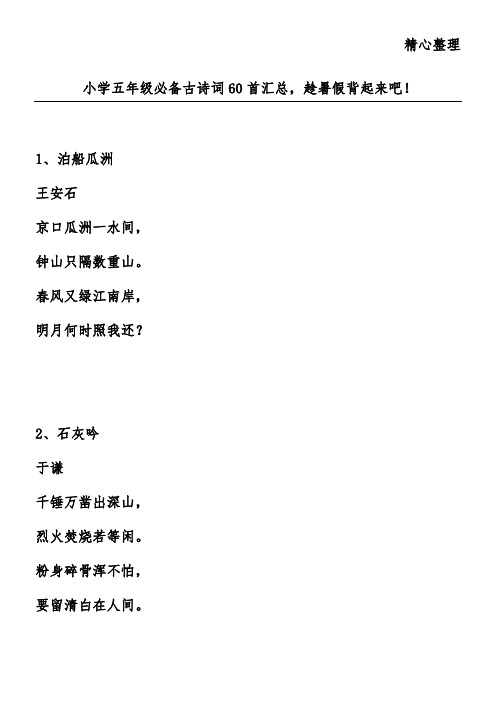 精心整理

小学五年级必备古诗词60首汇总，趁暑假背起来吧！

1、泊船瓜洲

王安石

京口瓜洲一水间，

钟山只隔数重山。

春风又绿江南岸，

明月何时照我还？

2、石灰吟

于谦

千锤万凿出深山，

烈火焚烧若等闲。

粉身碎骨浑不怕，

要留清白在人间。